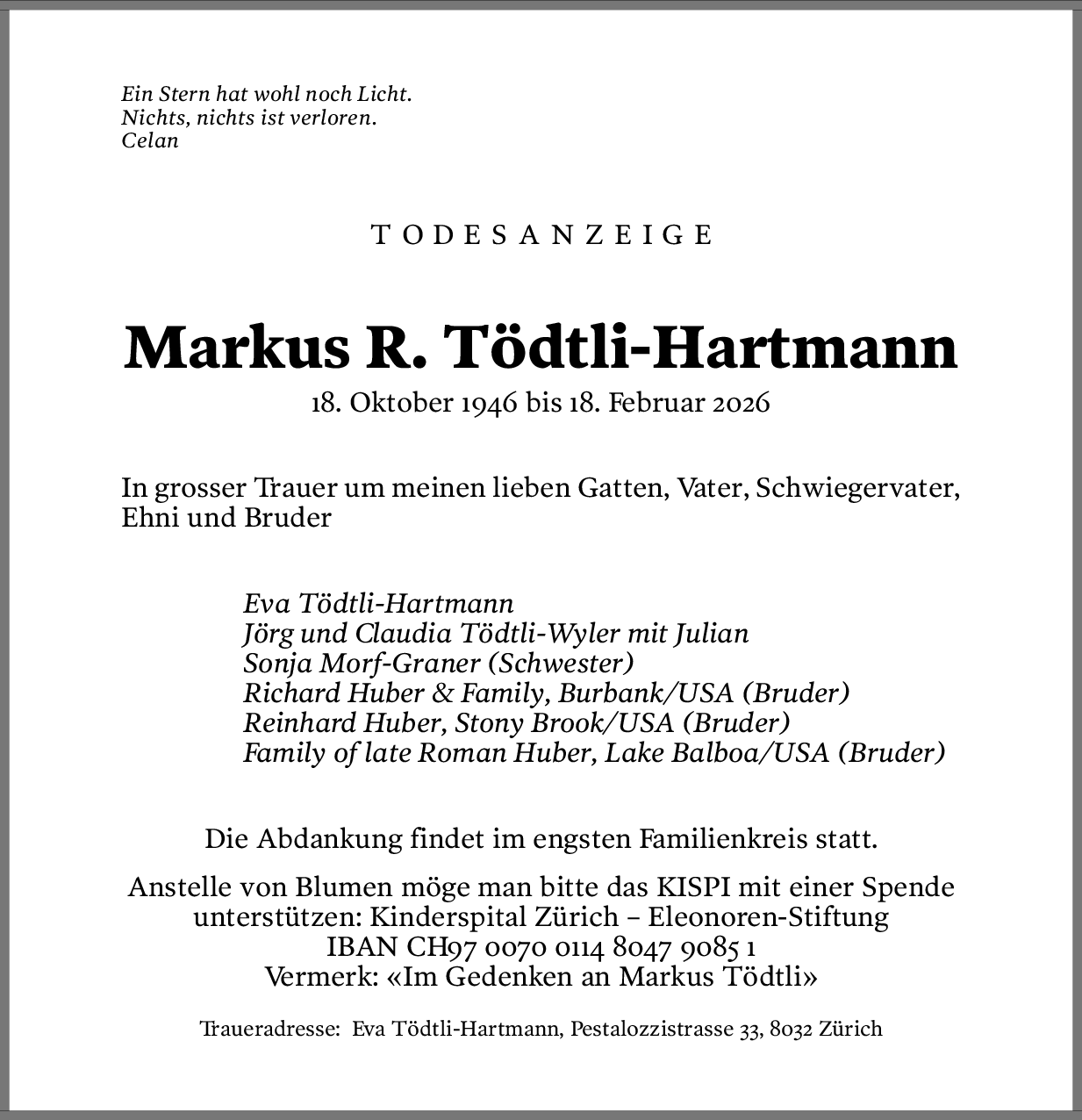 Ein Stern hat wohl noch Licht.
Nichts, nichts ist verloren.
Celan

TODESANZEIGE

Markus R. Tödtli-Hartmann
18. Oktober 1946 bis 18. Februar 2026

In grosser Trauer um meinen lieben Gatten, Vater, Schwiegervater, Ehni und Bruder

Eva Tödtli-Hartmann
Jörg und Claudia Tödtli-Wyler mit Julian
Sonja Morf-Graner (Schwester)
Richard Huber & Family, Burbank/USA (Bruder)
Reinhard Huber, Stony Brook/USA (Bruder)
Family of late Roman Huber, Lake Balboa/USA (Bruder)

Die Abdankung findet im engsten Familienkreis statt.

Anstelle von Blumen möge man bitte das KISPI mit einer Spende unterstützen: Kinderspital Zürich – Eleonoren-Stiftung
IBAN CH97 0070 0114 8047 9085 1
Vermerk: «Im Gedenken an Markus Tödtli»

Traueradresse: Eva Tödtli-Hartmann, Pestalozzistrasse 33, 8032 Zürich